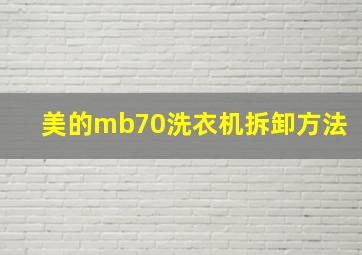 美的mb70洗衣机拆卸方法